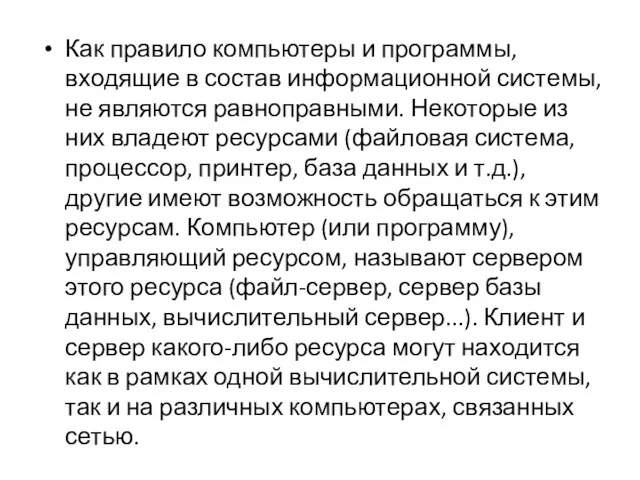 • Как правило компьютеры и программы, входящие в состав информационной системы, не являются равноправными. Некоторые из них владеют ресурсами (файловая система, процессор, принтер, база данных и т.д.), другие имеют возможность обращаться к этим ресурсам. Компьютер (или программу), управляющий ресурсом, называют сервером этого ресурса (файл-сервер, сервер базы данных, вычислительный сервер...). Клиент и сервер какого-либо ресурса могут находится как в рамках одной вычислительной системы, так и на различных компьютерах, связанных сетью.